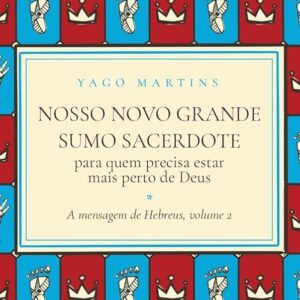 YAGO MARTINS

NOSSO NOVO GRANDE SUMO SACERDOTE

para quem precisa estar mais perto de Deus

*

A mensagem de Hebreus, volume 2